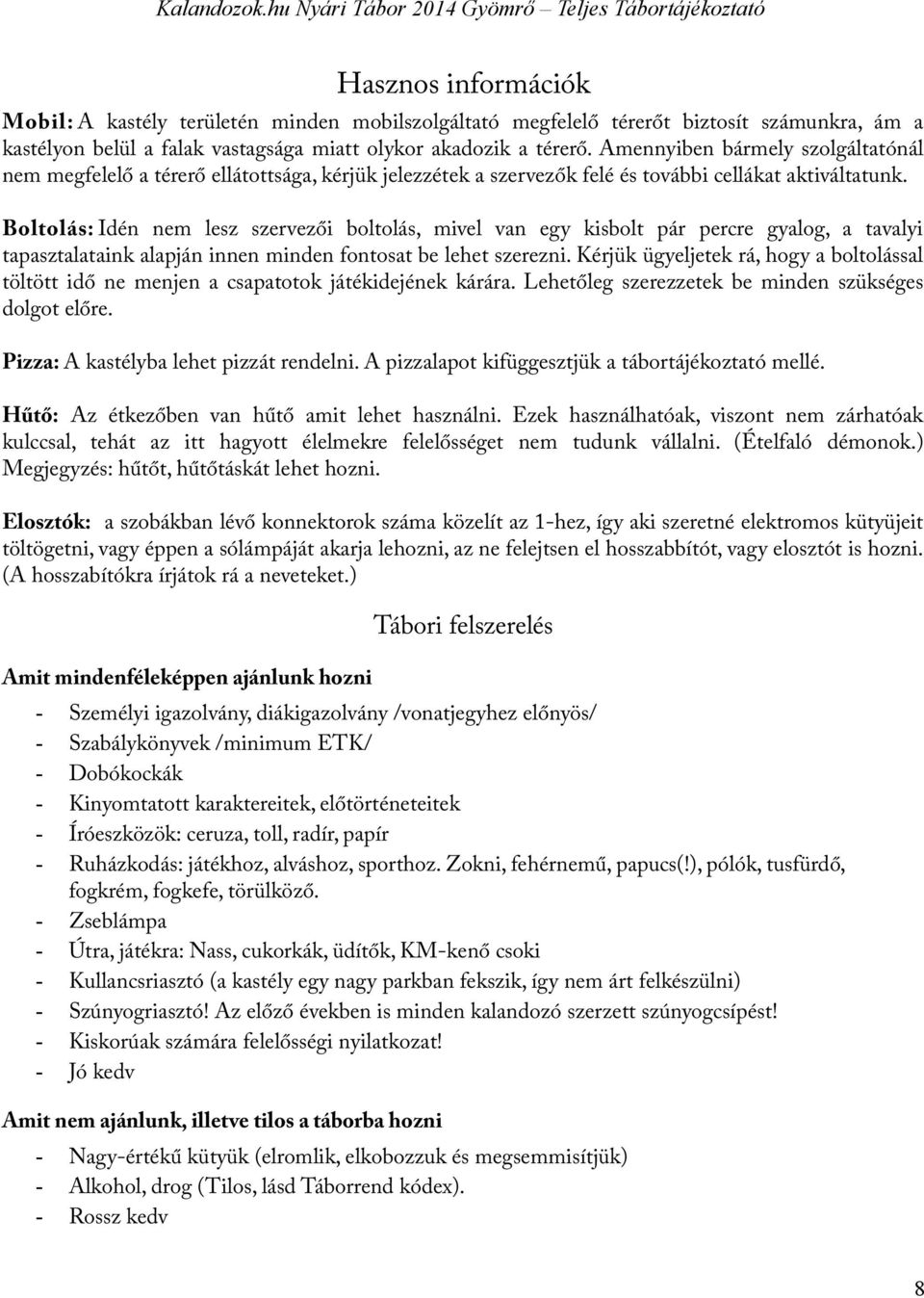 Kalandozok.hu Nyári Tábor 2014 Gyömrő – Teljes Tábortájékoztató

Hasznos információk

Mobil: A kastély területén minden mobilszolgáltató megfelelő térerőt biztosít számunkra, ám a kastélyon belül a falak vastagsága miatt olykor akadozik a térerő. Amennyiben bármely szolgáltatónál nem megfelelő a térerő ellátottsága, kérjük jelezzétek a szervezők felé és további cellákat aktiváltatunk.

Boltolás: Idén nem lesz szervezői boltolás, mivel van egy kisbolt pár percre gyalog, a tavalyi tapasztalataink alapján innen minden fontosat be lehet szerezni. Kérjük ügyeljetek rá, hogy a boltolással töltött idő ne menjen a csapatotok játékidejének kárára. Lehetőleg szerezzetek be minden szükséges dolgot előre.

Pizza: A kastélyba lehet pizzát rendelni. A pizzalapot kifüggesztjük a tábortájékoztató mellé.

Hűtő: Az étkezőben van hűtő amit lehet használni. Ezek használhatóak, viszont nem zárhatóak kulccsal, tehát az itt hagyott élelmekre felelősséget nem tudunk vállalni. (Ételfaló démonok.) Megjegyzés: hűtőt, hűtőtáskát lehet hozni.

Elosztók: a szobákban lévő konnektorok száma közelít az 1-hez, így aki szeretné elektromos kütyüjeit töltögetni, vagy éppen a sólámpáját akarja lehozni, az ne felejtsen el hosszabbítót, vagy elosztót is hozni. (A hosszabítókra írjátok rá a neveteket.)

Tábori felszerelés

Amit mindenféleképpen ajánlunk hozni

- Személyi igazolvány, diákigazolvány /vonatjegyhez előnyös/
- Szabálykönyvek /minimum ETK/
- Dobókockák
- Kinyomtatott karaktereitek, előtörténeteitek
- Íróeszközök: ceruza, toll, radír, papír
- Ruházkodás: játékhoz, alváshoz, sporthoz. Zokni, fehérnemű, papucs(!), pólók, tusfürdő, fogkrém, fogkefe, törülköző.
- Zseblámpa
- Útra, játékra: Nass, cukorkák, üdítők, KM-kenő csoki
- Kullancsriasztó (a kastély egy nagy parkban fekszik, így nem árt felkészülni)
- Szúnyogriasztó! Az előző években is minden kalandozó szerzett szúnyogcsípést!
- Kiskorúak számára felelősségi nyilatkozat!
- Jó kedv

Amit nem ajánlunk, illetve tilos a táborba hozni

- Nagy-értékű kütyük (elromlik, elkobozzuk és megsemmisítjük)
- Alkohol, drog (Tilos, lásd Táborrend kódex).
- Rossz kedv

8